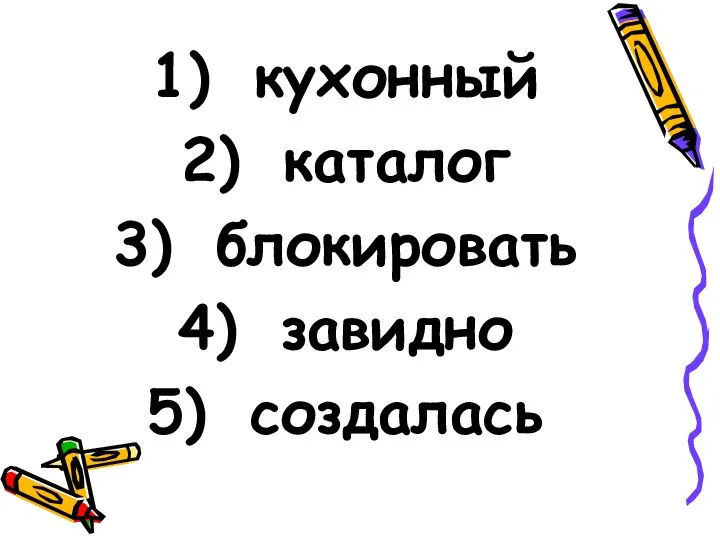 1) кухонный
2) каталог
3) блокировать
4) завидно
5) создалась